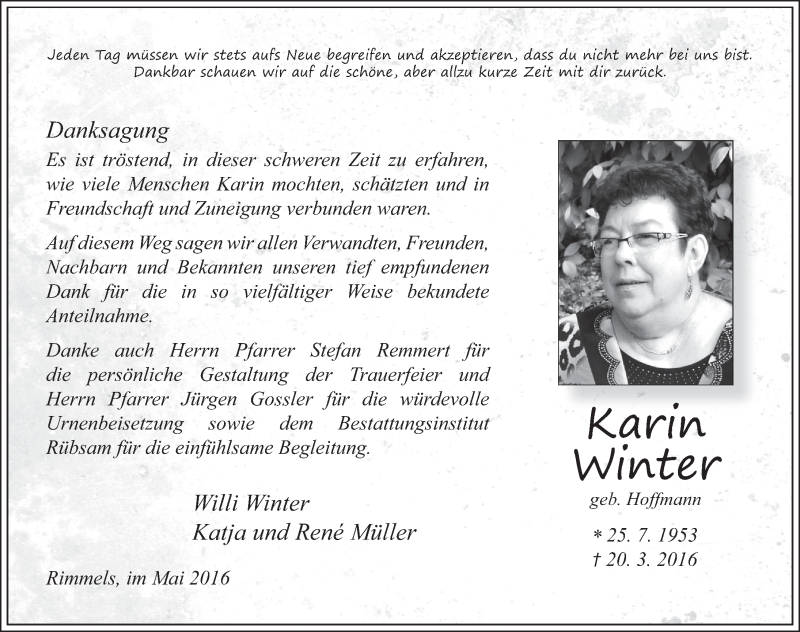 Jeden Tag müssen wir stets aufs Neue begreifen und akzeptieren, dass du nicht mehr bei uns bist. Dankbar schauen wir auf die schöne, aber allzu kurze Zeit mit dir zurück.

Danksagung

Es ist tröstend, in dieser schweren Zeit zu erfahren, wie viele Menschen Karin mochten, schätzten und in Freundschaft und Zuneigung verbunden waren.

Auf diesem Weg sagen wir allen Verwandten, Freunden, Nachbarn und Bekannten unseren tief empfundenen Dank für die in so vielfältiger Weise bekundete Anteilnahme.

Danke auch Herrn Pfarrer Stefan Remmert für die persönliche Gestaltung der Trauerfeier und Herrn Pfarrer Jürgen Gossler für die würdevolle Urnenbeisetzung sowie dem Bestattungsinstitut Rübsam für die einfühlsame Begleitung.

Willi Winter
Katja und René Müller

Rimmels, im Mai 2016

Karin Winter
geb. Hoffmann

* 25. 7. 1953
† 20. 3. 2016